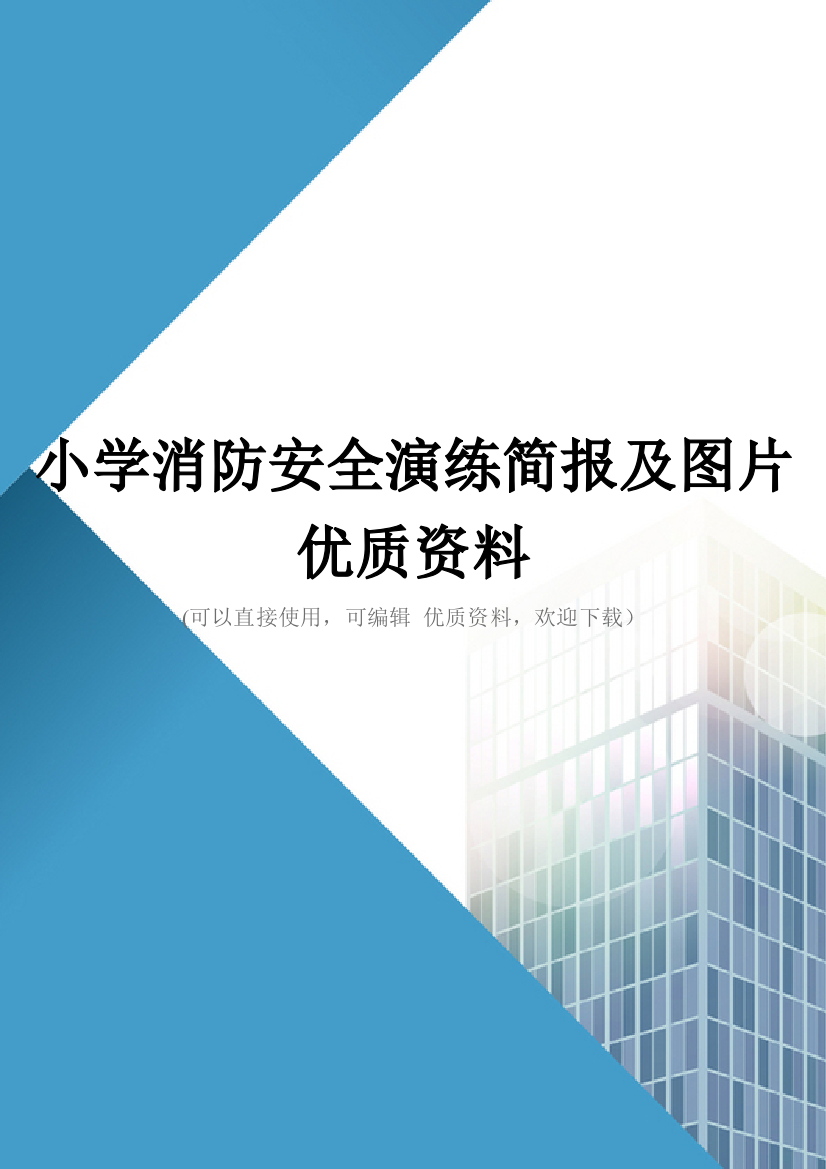 小学消防安全演练简报及图片优质资料

(可以直接使用，可编辑 优质资料，欢迎下载)